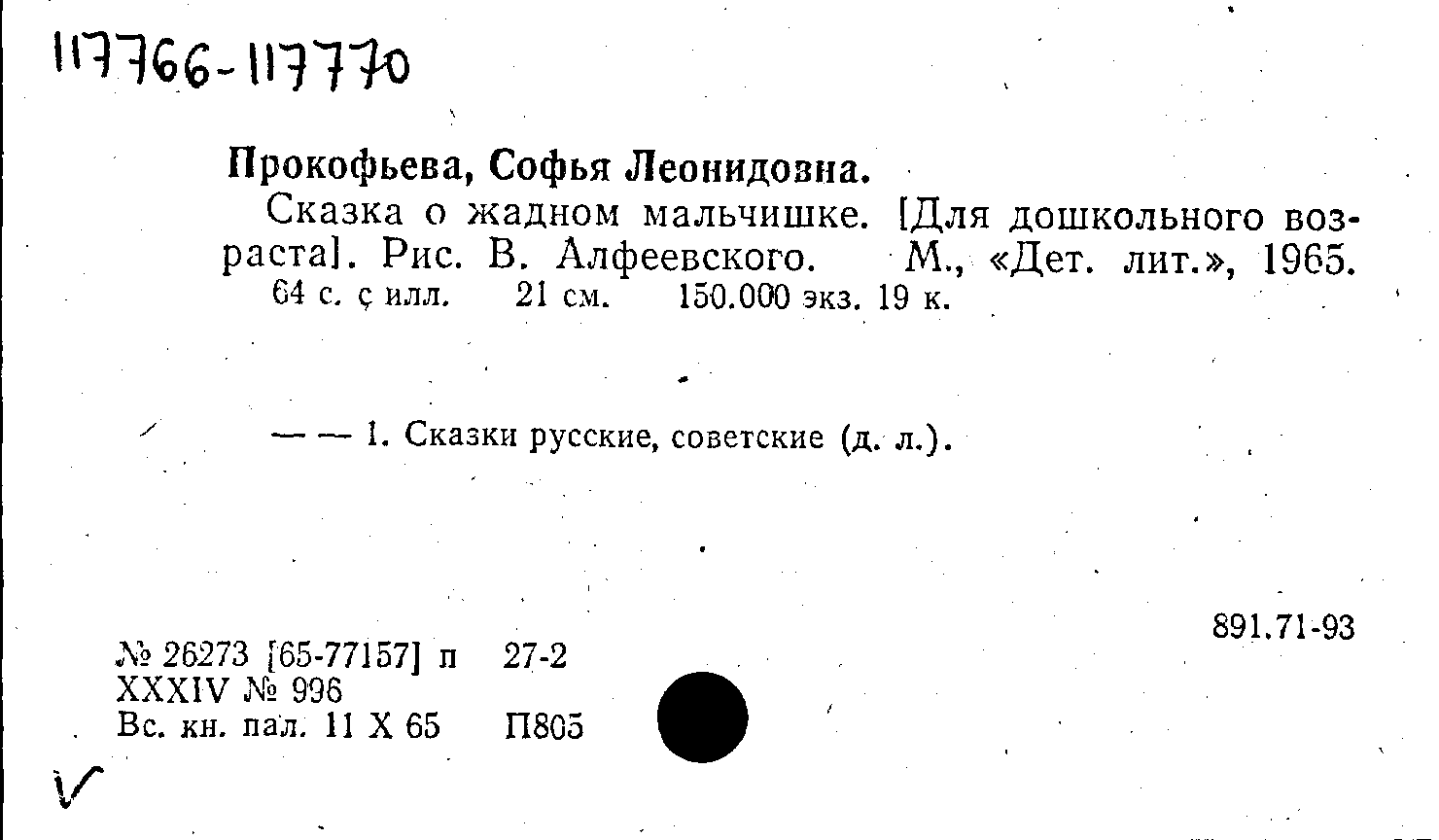 117766-117770

Прокофьева, Софья Леонидовна.

Сказка о жадном мальчишке. [Для дошкольного возраста]. Рис. В. Алфеевского. М., «Дет. лит.», 1965. 64 с. с илл. 21 см. 150.000 экз. 19 к.

— — 1. Сказки русские, советские (д. л.).

891.71-93

№ 26273 [65-77157] п 27-2
XXXIV № 996
Вс. кн. пал. 11 X 65 П805